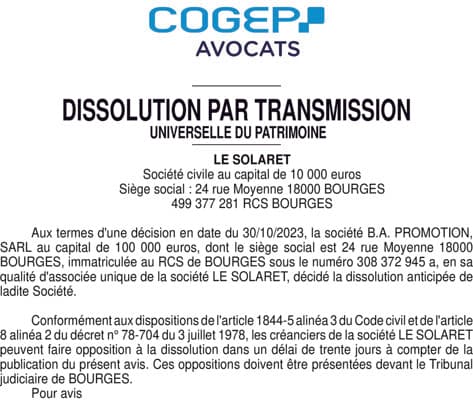 COGEP
AVOCATS

DISSOLUTION PAR TRANSMISSION
UNIVERSELLE DU PATRIMOINE

LE SOLARET
Société civile au capital de 10 000 euros
Siège social : 24 rue Moyenne 18000 BOURGES
499 377 281 RCS BOURGES

Aux termes d'une décision en date du 30/10/2023, la société B.A. PROMOTION, SARL au capital de 100 000 euros, dont le siège social est 24 rue Moyenne 18000 BOURGES, immatriculée au RCS de BOURGES sous le numéro 308 372 945 a, en sa qualité d'associée unique de la société LE SOLARET, décidé la dissolution anticipée de ladite Société.

Conformément aux dispositions de l'article 1844-5 alinéa 3 du Code civil et de l'article 8 alinéa 2 du décret n° 78-704 du 3 juillet 1978, les créanciers de la société LE SOLARET peuvent faire opposition à la dissolution dans un délai de trente jours à compter de la publication du présent avis. Ces oppositions doivent être présentées devant le Tribunal judiciaire de BOURGES.
Pour avis